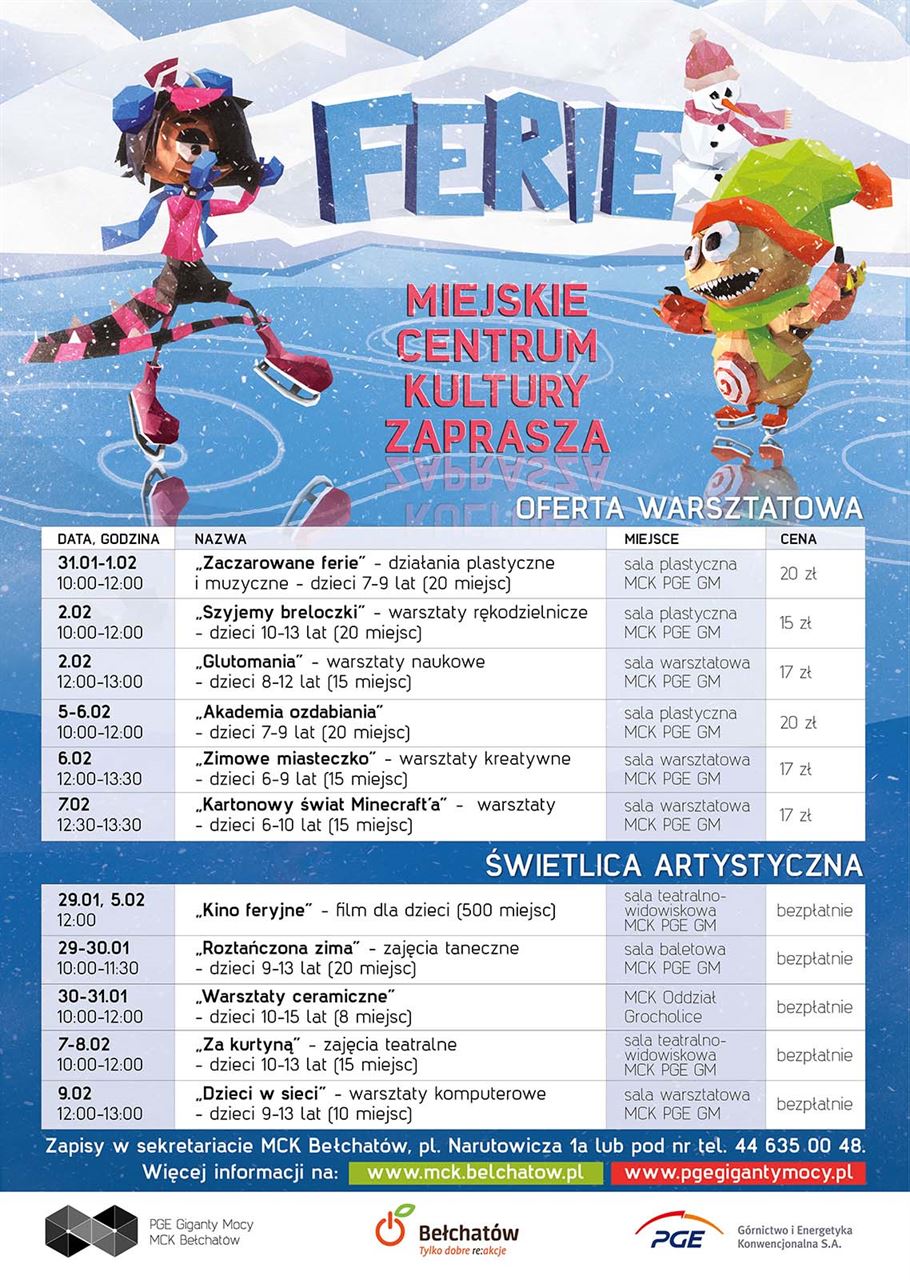 FERIE

MIEJSKIE CENTRUM KULTURY ZAPRASZA

OFERTA WARSZTATOWA

| DATA, GODZINA | NAZWA | MIEJSCE | CENA |
|---|---|---|---|
| 31.01-1.02 10:00-12:00 | „Zaczarowane ferie" - działania plastyczne i muzyczne - dzieci 7-9 lat (20 miejsc) | sala plastyczna MCK PGE GM | 20 zł |
| 2.02 10:00-12:00 | „Szyjemy breloczki" - warsztaty rękodzielnicze - dzieci 10-13 lat (20 miejsc) | sala plastyczna MCK PGE GM | 15 zł |
| 2.02 12:00-13:00 | „Glutomania" - warsztaty naukowe - dzieci 8-12 lat (15 miejsc) | sala warsztatowa MCK PGE GM | 17 zł |
| 5-6.02 10:00-12:00 | „Akademia ozdabiania" - dzieci 7-9 lat (20 miejsc) | sala plastyczna MCK PGE GM | 20 zł |
| 6.02 12:00-13:30 | „Zimowe miasteczko" - warsztaty kreatywne - dzieci 6-9 lat (15 miejsc) | sala warsztatowa MCK PGE GM | 17 zł |
| 7.02 12:30-13:30 | „Kartonowy świat Minecraft'a" - warsztaty - dzieci 6-10 lat (15 miejsc) | sala warsztatowa MCK PGE GM | 17 zł |

ŚWIETLICA ARTYSTYCZNA

| | | | |
|---|---|---|---|
| 29.01, 5.02 12:00 | „Kino feryjne" - film dla dzieci (500 miejsc) | sala teatralno-widowiskowa MCK PGE GM | bezpłatnie |
| 29-30.01 10:00-11:30 | „Roztańczona zima" - zajęcia taneczne - dzieci 9-13 lat (20 miejsc) | sala baletowa MCK PGE GM | bezpłatnie |
| 30-31.01 10:00-12:00 | „Warsztaty ceramiczne" - dzieci 10-15 lat (8 miejsc) | MCK Oddział Grocholice | bezpłatnie |
| 7-8.02 10:00-12:00 | „Za kurtyną" - zajęcia teatralne - dzieci 10-13 lat (15 miejsc) | sala teatralno-widowiskowa MCK PGE GM | bezpłatnie |
| 9.02 12:00-13:00 | „Dzieci w sieci" - warsztaty komputerowe - dzieci 9-13 lat (10 miejsc) | sala warsztatowa MCK PGE GM | bezpłatnie |

Zapisy w sekretariacie MCK Bełchatów, pl. Narutowicza 1a lub pod nr tel. 44 635 00 48.
Więcej informacji na: www.mck.belchatow.pl www.pgegigantymocy.pl

PGE Giganty Mocy MCK Bełchatów

Bełchatów Tylko dobre re:akcje

PGE Górnictwo i Energetyka Konwencjonalna S.A.